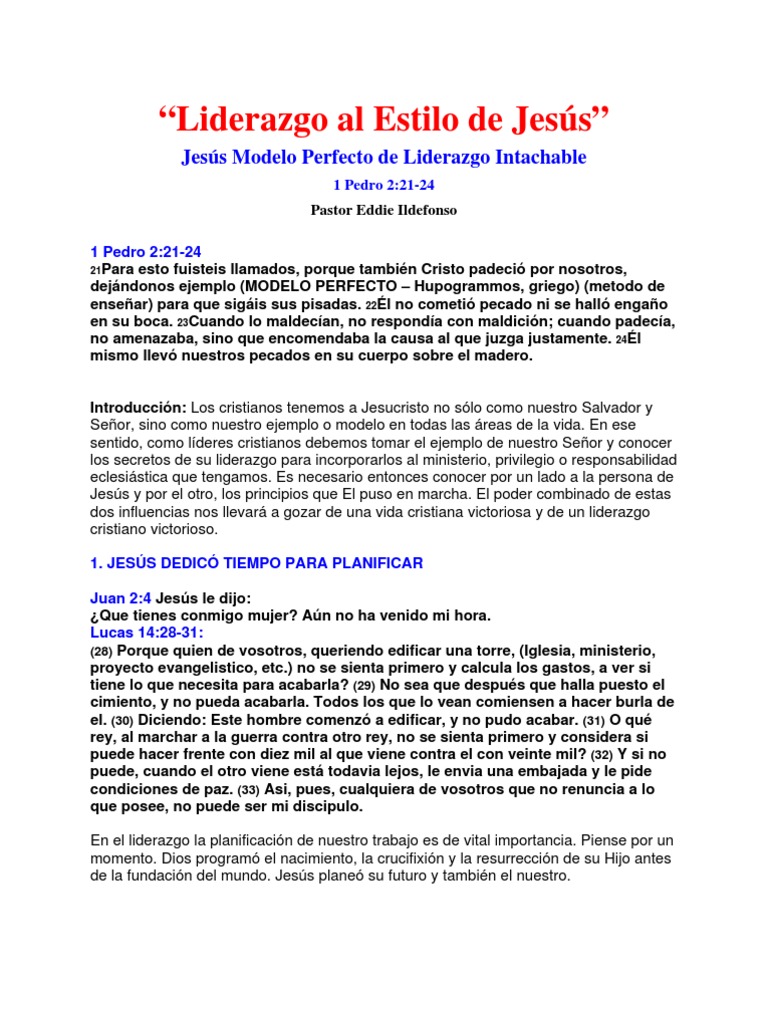 “Liderazgo al Estilo de Jesús”

Jesús Modelo Perfecto de Liderazgo Intachable

1 Pedro 2:21-24

Pastor Eddie Ildefonso

1 Pedro 2:21-24
21Para esto fuisteis llamados, porque también Cristo padeció por nosotros, dejándonos ejemplo (MODELO PERFECTO – Hupogrammos, griego) (metodo de enseñar) para que sigáis sus pisadas. 22Él no cometió pecado ni se halló engaño en su boca. 23Cuando lo maldecían, no respondía con maldición; cuando padecía, no amenazaba, sino que encomendaba la causa al que juzga justamente. 24Él mismo llevó nuestros pecados en su cuerpo sobre el madero.

Introducción: Los cristianos tenemos a Jesucristo no sólo como nuestro Salvador y Señor, sino como nuestro ejemplo o modelo en todas las áreas de la vida. En ese sentido, como líderes cristianos debemos tomar el ejemplo de nuestro Señor y conocer los secretos de su liderazgo para incorporarlos al ministerio, privilegio o responsabilidad eclesiástica que tengamos. Es necesario entonces conocer por un lado a la persona de Jesús y por el otro, los principios que El puso en marcha. El poder combinado de estas dos influencias nos llevará a gozar de una vida cristiana victoriosa y de un liderazgo cristiano victorioso.

1. JESÚS DEDICÓ TIEMPO PARA PLANIFICAR

Juan 2:4 Jesús le dijo:
¿Que tienes conmigo mujer? Aún no ha venido mi hora.
Lucas 14:28-31:
(28) Porque quien de vosotros, queriendo edificar una torre, (Iglesia, ministerio, proyecto evangelistico, etc.) no se sienta primero y calcula los gastos, a ver si tiene lo que necesita para acabarla? (29) No sea que después que halla puesto el cimiento, y no pueda acabarla. Todos los que lo vean comiensen a hacer burla de el. (30) Diciendo: Este hombre comenzó a edificar, y no pudo acabar. (31) O qué rey, al marchar a la guerra contra otro rey, no se sienta primero y considera si puede hacer frente con diez mil al que viene contra el con veinte mil? (32) Y si no puede, cuando el otro viene está todavia lejos, le envia una embajada y le pide condiciones de paz. (33) Asi, pues, cualquiera de vosotros que no renuncia a lo que posee, no puede ser mi discipulo.

En el liderazgo la planificación de nuestro trabajo es de vital importancia. Piense por un momento. Dios programó el nacimiento, la crucifixión y la resurrección de su Hijo antes de la fundación del mundo. Jesús planeó su futuro y también el nuestro.